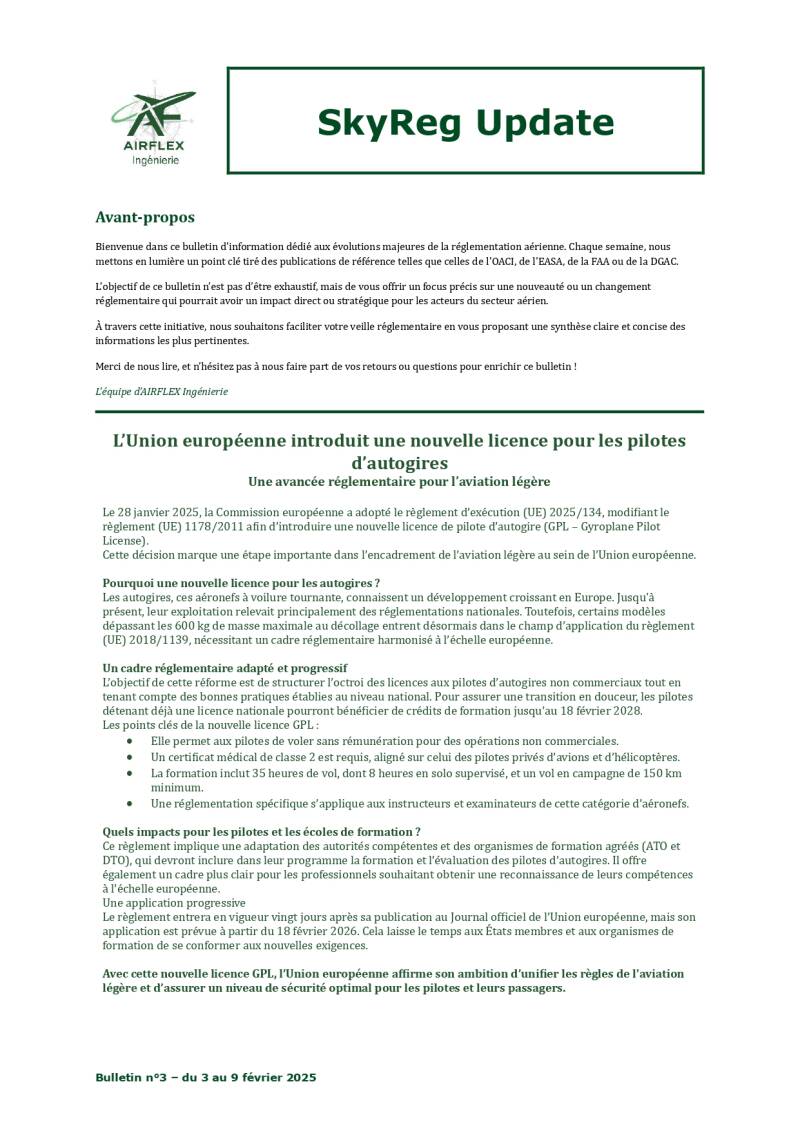 AF
AIRFLEX
Ingénierie

SkyReg Update

Avant-propos

Bienvenue dans ce bulletin d'information dédié aux évolutions majeures de la réglementation aérienne. Chaque semaine, nous mettons en lumière un point clé tiré des publications de référence telles que celles de l'OACI, de l'EASA, de la FAA ou de la DGAC.

L'objectif de ce bulletin n'est pas d'être exhaustif, mais de vous offrir un focus précis sur une nouveauté ou un changement réglementaire qui pourrait avoir un impact direct ou stratégique pour les acteurs du secteur aérien.

À travers cette initiative, nous souhaitons faciliter votre veille réglementaire en vous proposant une synthèse claire et concise des informations les plus pertinentes.

Merci de nous lire, et n'hésitez pas à nous faire part de vos retours ou questions pour enrichir ce bulletin !

L'équipe d'AIRFLEX Ingénierie

L'Union européenne introduit une nouvelle licence pour les pilotes d'autogires
Une avancée réglementaire pour l'aviation légère

Le 28 janvier 2025, la Commission européenne a adopté le règlement d'exécution (UE) 2025/134, modifiant le règlement (UE) 1178/2011 afin d'introduire une nouvelle licence de pilote d'autogire (GPL – Gyroplane Pilot License).
Cette décision marque une étape importante dans l'encadrement de l'aviation légère au sein de l'Union européenne.

Pourquoi une nouvelle licence pour les autogires ?
Les autogires, ces aéronefs à voilure tournante, connaissent un développement croissant en Europe. Jusqu'à présent, leur exploitation relevait principalement des réglementations nationales. Toutefois, certains modèles dépassant les 600 kg de masse maximale au décollage entrent désormais dans le champ d'application du règlement (UE) 2018/1139, nécessitant un cadre réglementaire harmonisé à l'échelle européenne.

Un cadre réglementaire adapté et progressif
L'objectif de cette réforme est de structurer l'octroi des licences aux pilotes d'autogires non commerciaux tout en tenant compte des bonnes pratiques établies au niveau national. Pour assurer une transition en douceur, les pilotes détenant déjà une licence nationale pourront bénéficier de crédits de formation jusqu'au 18 février 2028.
Les points clés de la nouvelle licence GPL :
• Elle permet aux pilotes de voler sans rémunération pour des opérations non commerciales.
• Un certificat médical de classe 2 est requis, aligné sur celui des pilotes privés d'avions et d'hélicoptères.
• La formation inclut 35 heures de vol, dont 8 heures en solo supervisé, et un vol en campagne de 150 km minimum.
• Une réglementation spécifique s'applique aux instructeurs et examinateurs de cette catégorie d'aéronefs.

Quels impacts pour les pilotes et les écoles de formation ?
Ce règlement implique une adaptation des autorités compétentes et des organismes de formation agréés (ATO et DTO), qui devront inclure dans leur programme la formation et l'évaluation des pilotes d'autogires. Il offre également un cadre plus clair pour les professionnels souhaitant obtenir une reconnaissance de leurs compétences à l'échelle européenne.
Une application progressive
Le règlement entrera en vigueur vingt jours après sa publication au Journal officiel de l'Union européenne, mais son application est prévue à partir du 18 février 2026. Cela laisse le temps aux États membres et aux organismes de formation de se conformer aux nouvelles exigences.

Avec cette nouvelle licence GPL, l'Union européenne affirme son ambition d'unifier les règles de l'aviation légère et d'assurer un niveau de sécurité optimal pour les pilotes et leurs passagers.

Bulletin n°3 – du 3 au 9 février 2025